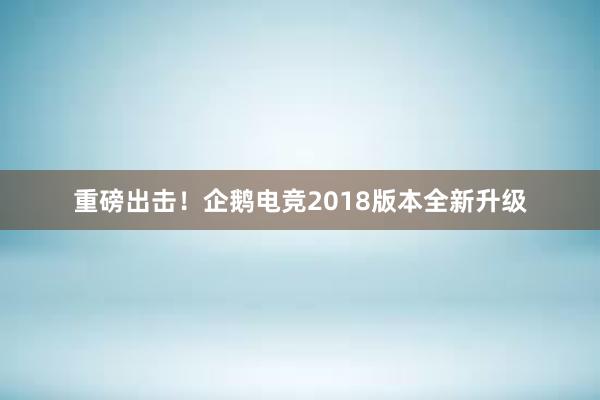 重磅出击！企鹅电竞2018版本全新升级